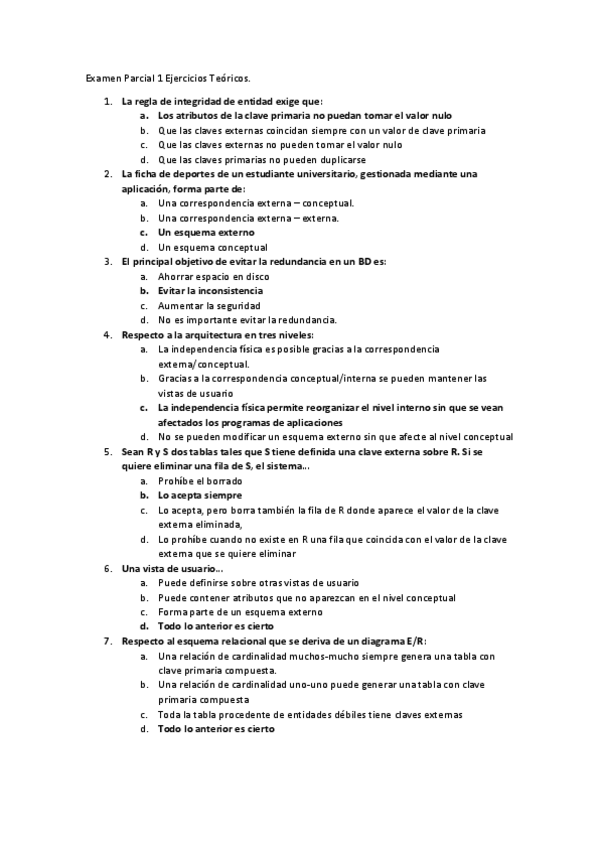 Examen Parcial 1 Ejercicios Teóricos.

1. La regla de integridad de entidad exige que:
a. Los atributos de la clave primaria no puedan tomar el valor nulo
b. Que las claves externas coincidan siempre con un valor de clave primaria
c. Que las claves externas no pueden tomar el valor nulo
d. Que las claves primarias no pueden duplicarse

2. La ficha de deportes de un estudiante universitario, gestionada mediante una aplicación, forma parte de:
a. Una correspondencia externa – conceptual.
b. Una correspondencia externa – externa.
c. Un esquema externo
d. Un esquema conceptual

3. El principal objetivo de evitar la redundancia en un BD es:
a. Ahorrar espacio en disco
b. Evitar la inconsistencia
c. Aumentar la seguridad
d. No es importante evitar la redundancia.

4. Respecto a la arquitectura en tres niveles:
a. La independencia física es posible gracias a la correspondencia externa/conceptual.
b. Gracias a la correspondencia conceptual/interna se pueden mantener las vistas de usuario
c. La independencia física permite reorganizar el nivel interno sin que se vean afectados los programas de aplicaciones
d. No se pueden modificar un esquema externo sin que afecte al nivel conceptual

5. Sean R y S dos tablas tales que S tiene definida una clave externa sobre R. Si se quiere eliminar una fila de S, el sistema...
a. Prohíbe el borrado
b. Lo acepta siempre
c. Lo acepta, pero borra también la fila de R donde aparece el valor de la clave externa eliminada,
d. Lo prohíbe cuando no existe en R una fila que coincida con el valor de la clave externa que se quiere eliminar

6. Una vista de usuario...
a. Puede definirse sobre otras vistas de usuario
b. Puede contener atributos que no aparezcan en el nivel conceptual
c. Forma parte de un esquema externo
d. Todo lo anterior es cierto

7. Respecto al esquema relacional que se deriva de un diagrama E/R:
a. Una relación de cardinalidad muchos-mucho siempre genera una tabla con clave primaria compuesta.
b. Una relación de cardinalidad uno-uno puede generar una tabla con clave primaria compuesta
c. Toda la tabla procedente de entidades débiles tiene claves externas
d. Todo lo anterior es cierto